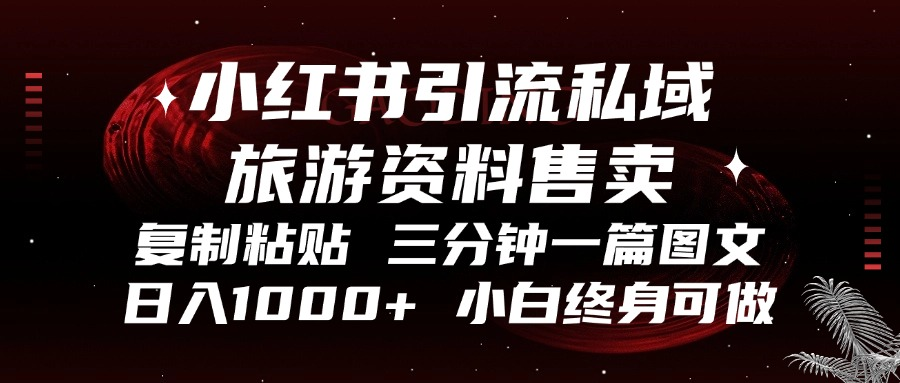 小红书引流私域
旅游资料售卖
复制粘贴 三分钟一篇图文
日入1000+ 小白终身可做